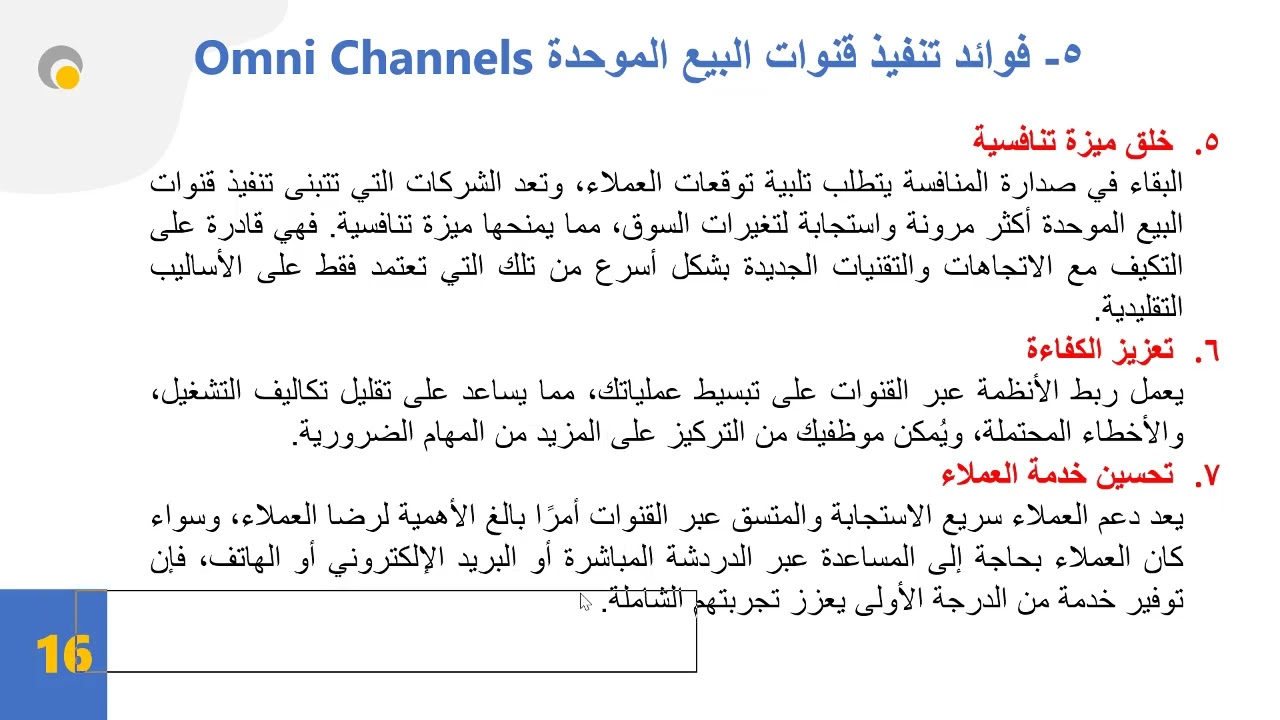 ٥- فوائد تنفيذ قنوات البيع الموحدة Omni Channels

٥. خلق ميزة تنافسية
البقاء في صدارة المنافسة يتطلب تلبية توقعات العملاء، وتعد الشركات التي تتبنى تنفيذ قنوات البيع الموحدة أكثر مرونة واستجابة لتغيرات السوق، مما يمنحها ميزة تنافسية. فهي قادرة على التكيف مع الاتجاهات والتقنيات الجديدة بشكل أسرع من تلك التي تعتمد فقط على الأساليب التقليدية.

٦. تعزيز الكفاءة
يعمل ربط الأنظمة عبر القنوات على تبسيط عملياتك، مما يساعد على تقليل تكاليف التشغيل، والأخطاء المحتملة، ويُمكن موظفيك من التركيز على المزيد من المهام الضرورية.

٧. تحسين خدمة العملاء
يعد دعم العملاء سريع الاستجابة والمتسق عبر القنوات أمرًا بالغ الأهمية لرضا العملاء، وسواء كان العملاء بحاجة إلى المساعدة عبر الدردشة المباشرة أو البريد الإلكتروني أو الهاتف، فإن توفير خدمة من الدرجة الأولى يعزز تجربتهم الشاملة.

16